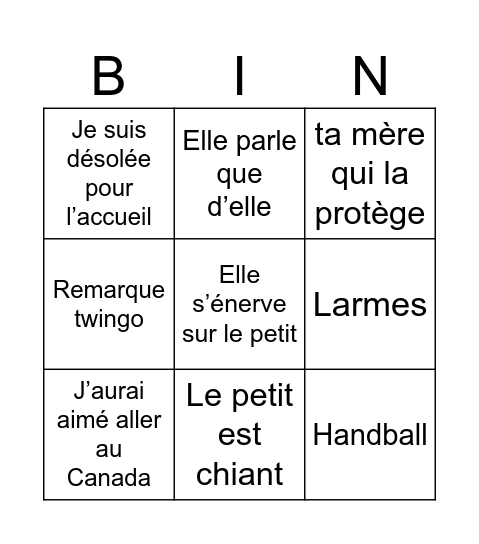 | B | I | N |
|---|---|---|
| Je suis désolée pour l’accueil | Elle parle que d’elle | ta mère qui la protège |
| Remarque twingo | Elle s’énerve sur le petit | Larmes |
| J’aurai aimé aller au Canada | Le petit est chiant | Handball |